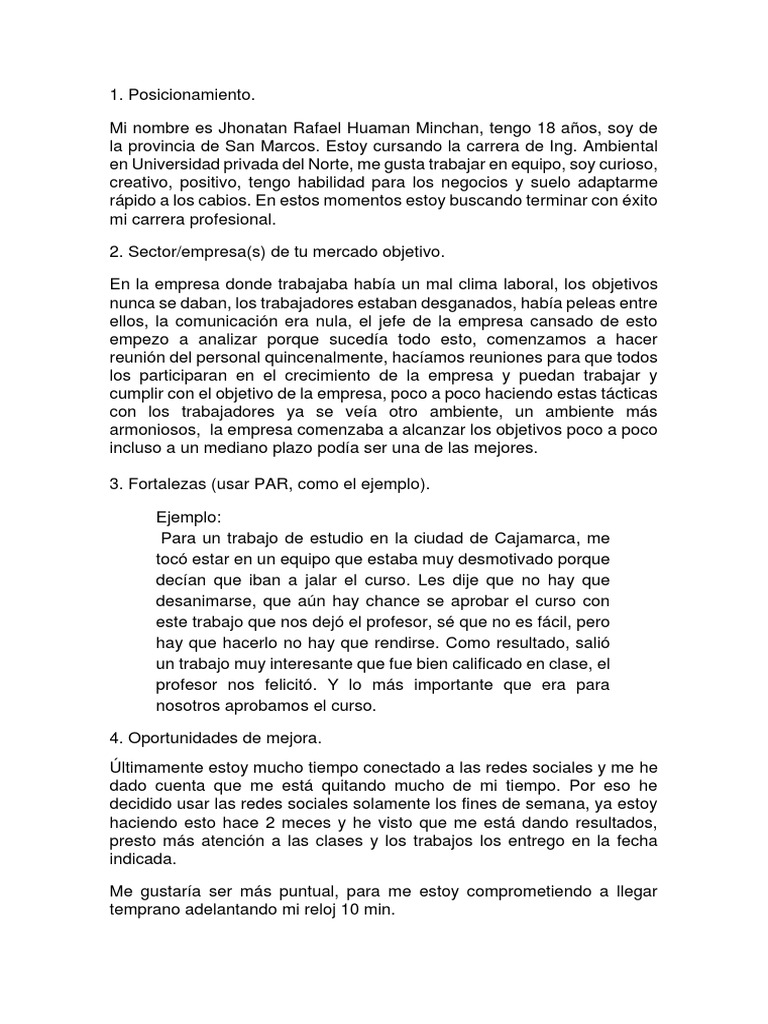 1. Posicionamiento.

Mi nombre es Jhonatan Rafael Huaman Minchan, tengo 18 años, soy de la provincia de San Marcos. Estoy cursando la carrera de Ing. Ambiental en Universidad privada del Norte, me gusta trabajar en equipo, soy curioso, creativo, positivo, tengo habilidad para los negocios y suelo adaptarme rápido a los cabios. En estos momentos estoy buscando terminar con éxito mi carrera profesional.

2. Sector/empresa(s) de tu mercado objetivo.

En la empresa donde trabajaba había un mal clima laboral, los objetivos nunca se daban, los trabajadores estaban desganados, había peleas entre ellos, la comunicación era nula, el jefe de la empresa cansado de esto empezo a analizar porque sucedía todo esto, comenzamos a hacer reunión del personal quincenalmente, hacíamos reuniones para que todos los participaran en el crecimiento de la empresa y puedan trabajar y cumplir con el objetivo de la empresa, poco a poco haciendo estas tácticas con los trabajadores ya se veía otro ambiente, un ambiente más armoniosos, la empresa comenzaba a alcanzar los objetivos poco a poco incluso a un mediano plazo podía ser una de las mejores.

3. Fortalezas (usar PAR, como el ejemplo).

Ejemplo:
Para un trabajo de estudio en la ciudad de Cajamarca, me tocó estar en un equipo que estaba muy desmotivado porque decían que iban a jalar el curso. Les dije que no hay que desanimarse, que aún hay chance se aprobar el curso con este trabajo que nos dejó el profesor, sé que no es fácil, pero hay que hacerlo no hay que rendirse. Como resultado, salió un trabajo muy interesante que fue bien calificado en clase, el profesor nos felicitó. Y lo más importante que era para nosotros aprobamos el curso.

4. Oportunidades de mejora.

Últimamente estoy mucho tiempo conectado a las redes sociales y me he dado cuenta que me está quitando mucho de mi tiempo. Por eso he decidido usar las redes sociales solamente los fines de semana, ya estoy haciendo esto hace 2 meces y he visto que me está dando resultados, presto más atención a las clases y los trabajos los entrego en la fecha indicada.

Me gustaría ser más puntual, para me estoy comprometiendo a llegar temprano adelantando mi reloj 10 min.